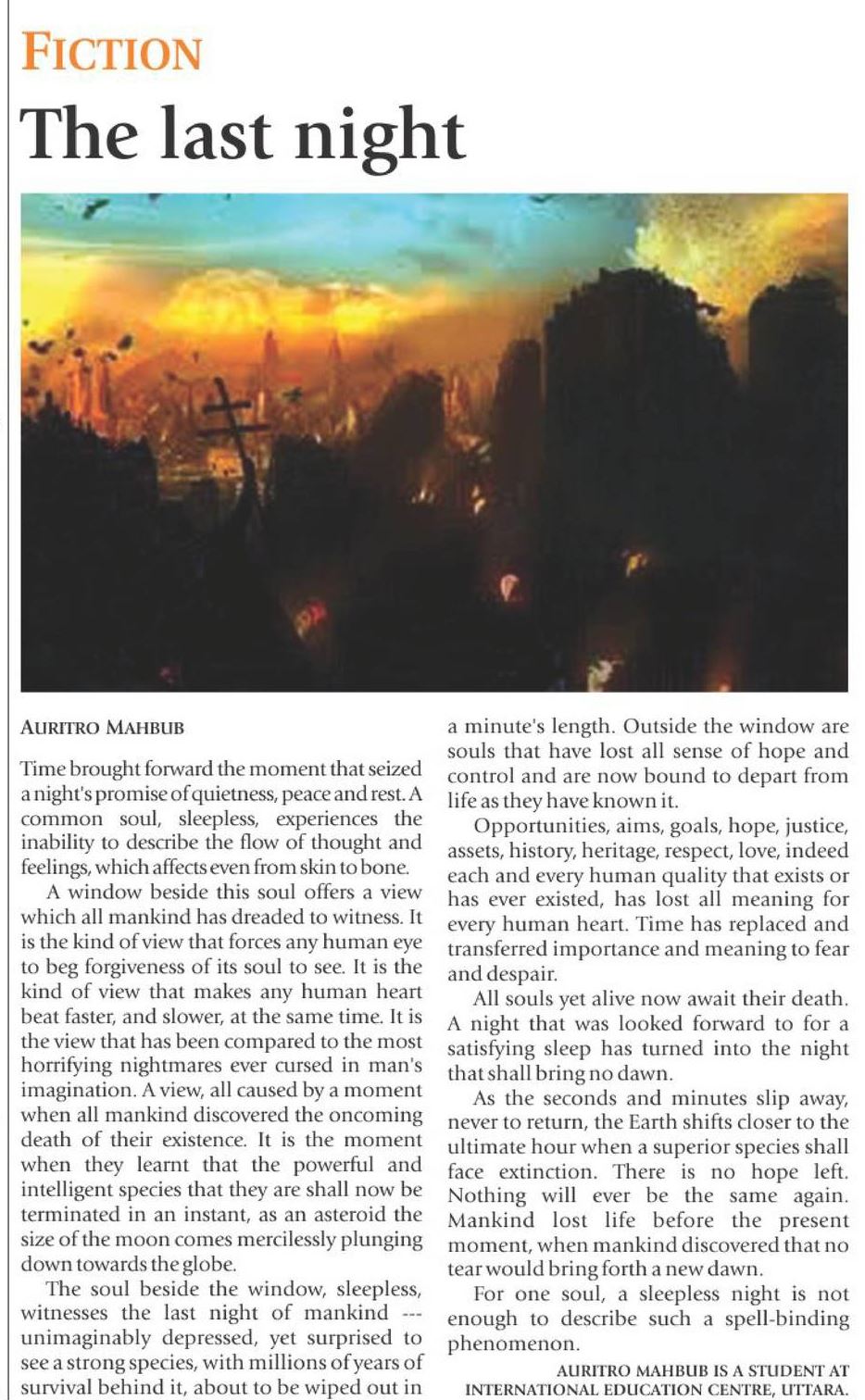 FICTION

The last night

AURITRO MAHBUB

Time brought forward the moment that seized a night's promise of quietness, peace and rest. A common soul, sleepless, experiences the inability to describe the flow of thought and feelings, which affects even from skin to bone.

A window beside this soul offers a view which all mankind has dreaded to witness. It is the kind of view that forces any human eye to beg forgiveness of its soul to see. It is the kind of view that makes any human heart beat faster, and slower, at the same time. It is the view that has been compared to the most horrifying nightmares ever cursed in man's imagination. A view, all caused by a moment when all mankind discovered the oncoming death of their existence. It is the moment when they learnt that the powerful and intelligent species that they are shall now be terminated in an instant, as an asteroid the size of the moon comes mercilessly plunging down towards the globe.

The soul beside the window, sleepless, witnesses the last night of mankind --- unimaginably depressed, yet surprised to see a strong species, with millions of years of survival behind it, about to be wiped out in a minute's length. Outside the window are souls that have lost all sense of hope and control and are now bound to depart from life as they have known it.

Opportunities, aims, goals, hope, justice, assets, history, heritage, respect, love, indeed each and every human quality that exists or has ever existed, has lost all meaning for every human heart. Time has replaced and transferred importance and meaning to fear and despair.

All souls yet alive now await their death. A night that was looked forward to for a satisfying sleep has turned into the night that shall bring no dawn.

As the seconds and minutes slip away, never to return, the Earth shifts closer to the ultimate hour when a superior species shall face extinction. There is no hope left. Nothing will ever be the same again. Mankind lost life before the present moment, when mankind discovered that no tear would bring forth a new dawn.

For one soul, a sleepless night is not enough to describe such a spell-binding phenomenon.

AURITRO MAHBUB IS A STUDENT AT INTERNATIONAL EDUCATION CENTRE, UTTARA.